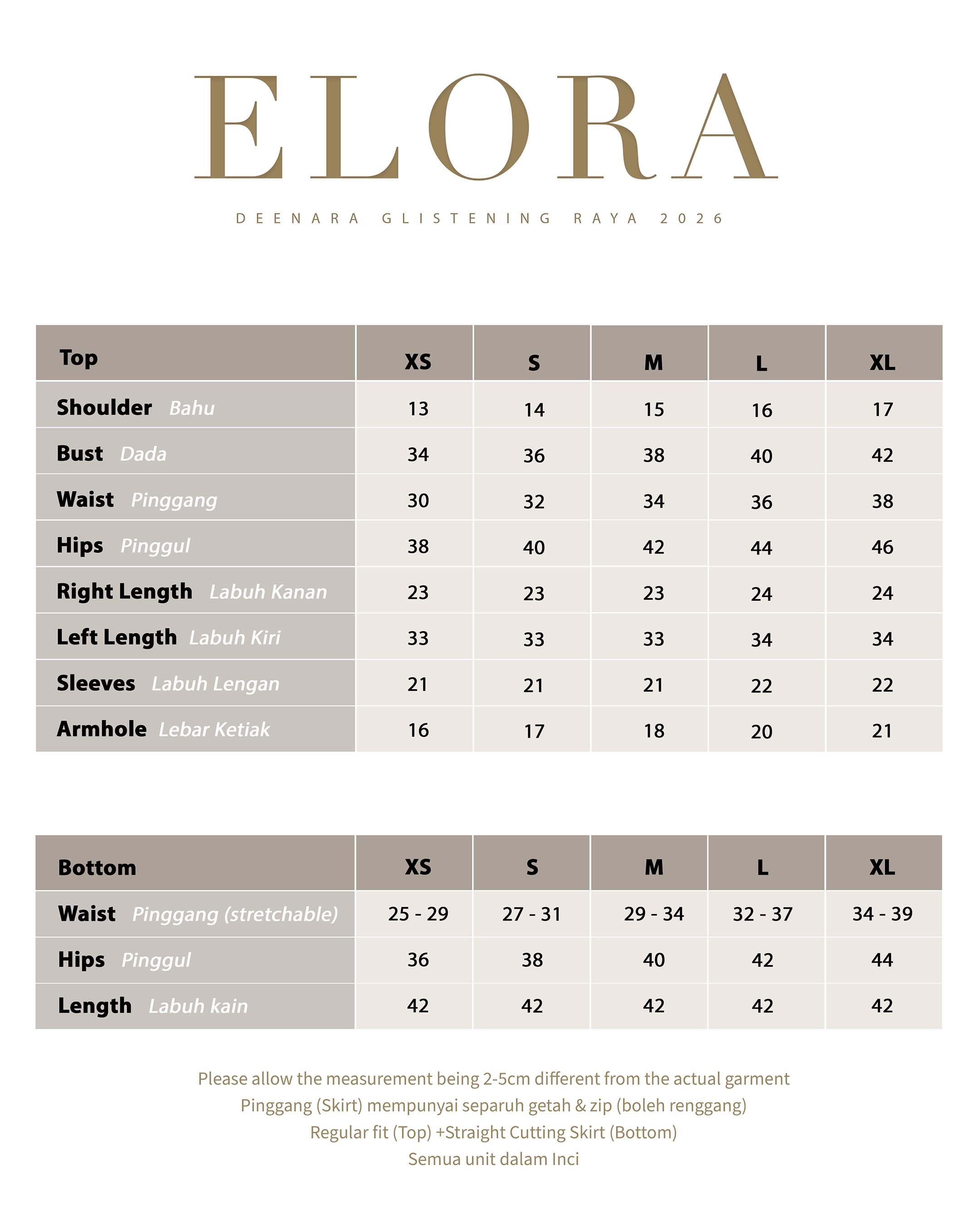 ELORA

DEENARA GLISTENING RAYA 2026

| Top | XS | S | M | L | XL |
|---|---|---|---|---|---|
| Shoulder Bahu | 13 | 14 | 15 | 16 | 17 |
| Bust Dada | 34 | 36 | 38 | 40 | 42 |
| Waist Pinggang | 30 | 32 | 34 | 36 | 38 |
| Hips Pinggul | 38 | 40 | 42 | 44 | 46 |
| Right Length Labuh Kanan | 23 | 23 | 23 | 24 | 24 |
| Left Length Labuh Kiri | 33 | 33 | 33 | 34 | 34 |
| Sleeves Labuh Lengan | 21 | 21 | 21 | 22 | 22 |
| Armhole Lebar Ketiak | 16 | 17 | 18 | 20 | 21 |

| Bottom | XS | S | M | L | XL |
|---|---|---|---|---|---|
| Waist Pinggang (stretchable) | 25 - 29 | 27 - 31 | 29 - 34 | 32 - 37 | 34 - 39 |
| Hips Pinggul | 36 | 38 | 40 | 42 | 44 |
| Length Labuh kain | 42 | 42 | 42 | 42 | 42 |

Please allow the measurement being 2-5cm different from the actual garment
Pinggang (Skirt) mempunyai separuh getah & zip (boleh renggang)
Regular fit (Top) +Straight Cutting Skirt (Bottom)
Semua unit dalam Inci